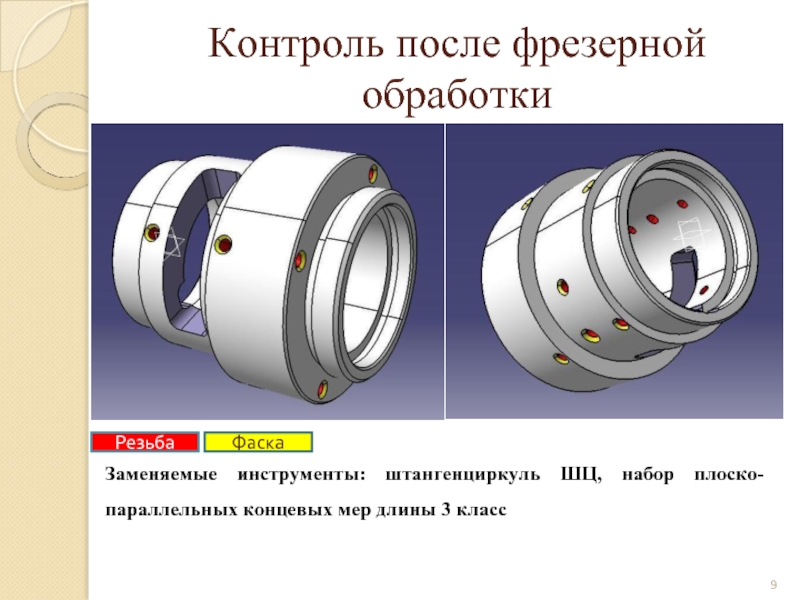 Контроль после фрезерной обработки

Резьба

Фаска

Заменяемые инструменты: штангенциркуль ШЦ, набор плоско-параллельных концевых мер длины 3 класс

9